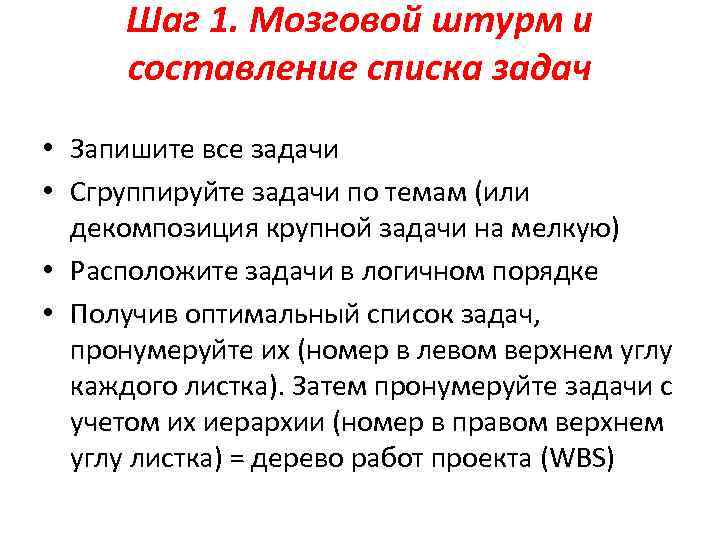 Шаг 1. Мозговой штурм и составление списка задач

• Запишите все задачи
• Сгруппируйте задачи по темам (или декомпозиция крупной задачи на мелкую)
• Расположите задачи в логичном порядке
• Получив оптимальный список задач, пронумеруйте их (номер в левом верхнем углу каждого листка). Затем пронумеруйте задачи с учетом их иерархии (номер в правом верхнем углу листка) = дерево работ проекта (WBS)